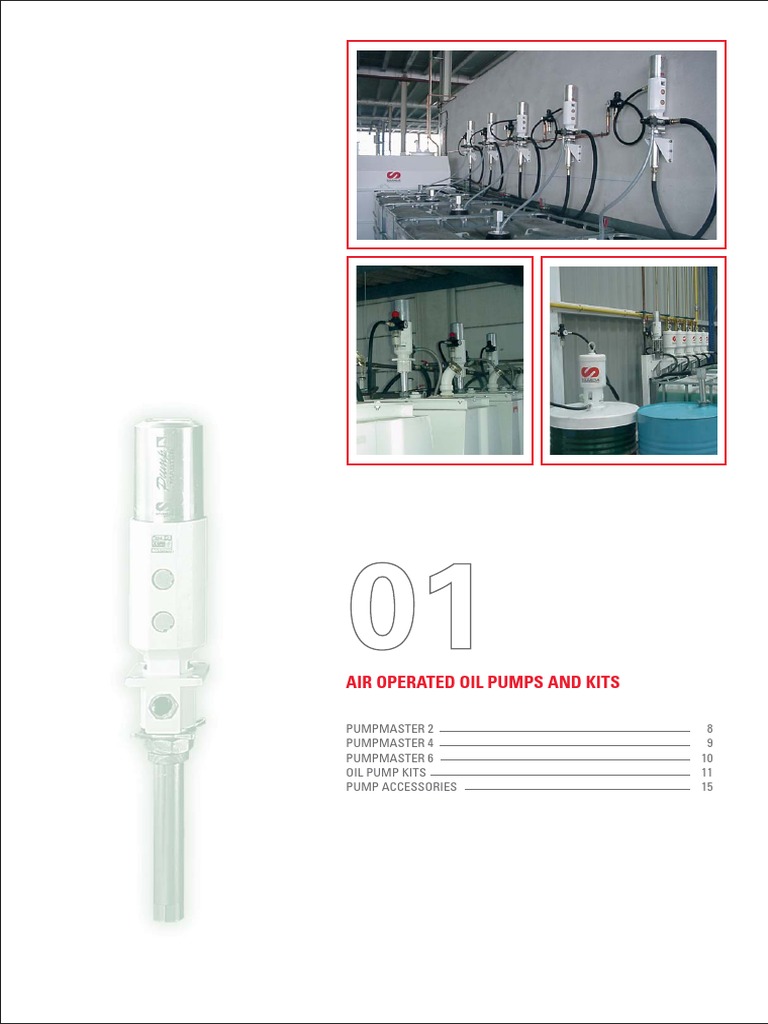 01

AIR OPERATED OIL PUMPS AND KITS

PUMPMASTER 2 8
PUMPMASTER 4 9
PUMPMASTER 6 10
OIL PUMP KITS 11
PUMP ACCESSORIES 15